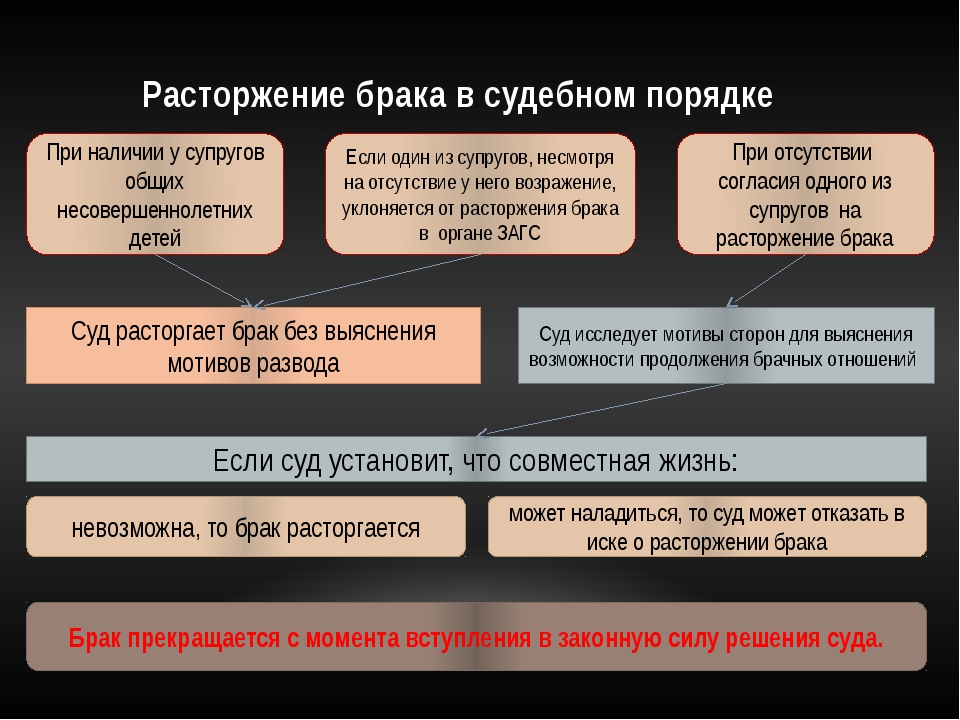 Расторжение брака в судебном порядке

При наличии у супругов общих несовершеннолетних детей

Если один из супругов, несмотря на отсутствие у него возражение, уклоняется от расторжения брака в органе ЗАГС

При отсутствии согласия одного из супругов на расторжение брака

Суд расторгает брак без выяснения мотивов развода

Суд исследует мотивы сторон для выяснения возможности продолжения брачных отношений

Если суд установит, что совместная жизнь:

невозможна, то брак расторгается

может наладиться, то суд может отказать в иске о расторжении брака

Брак прекращается с момента вступления в законную силу решения суда.